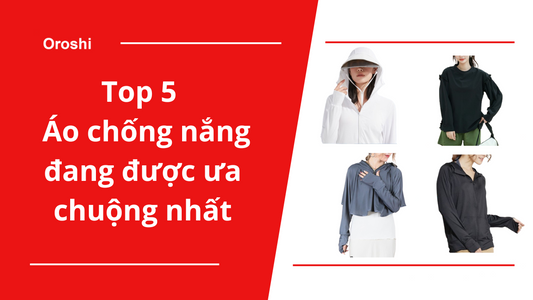 Oroshi

Top 5
Áo chống nắng đang được ưa chuộng nhất